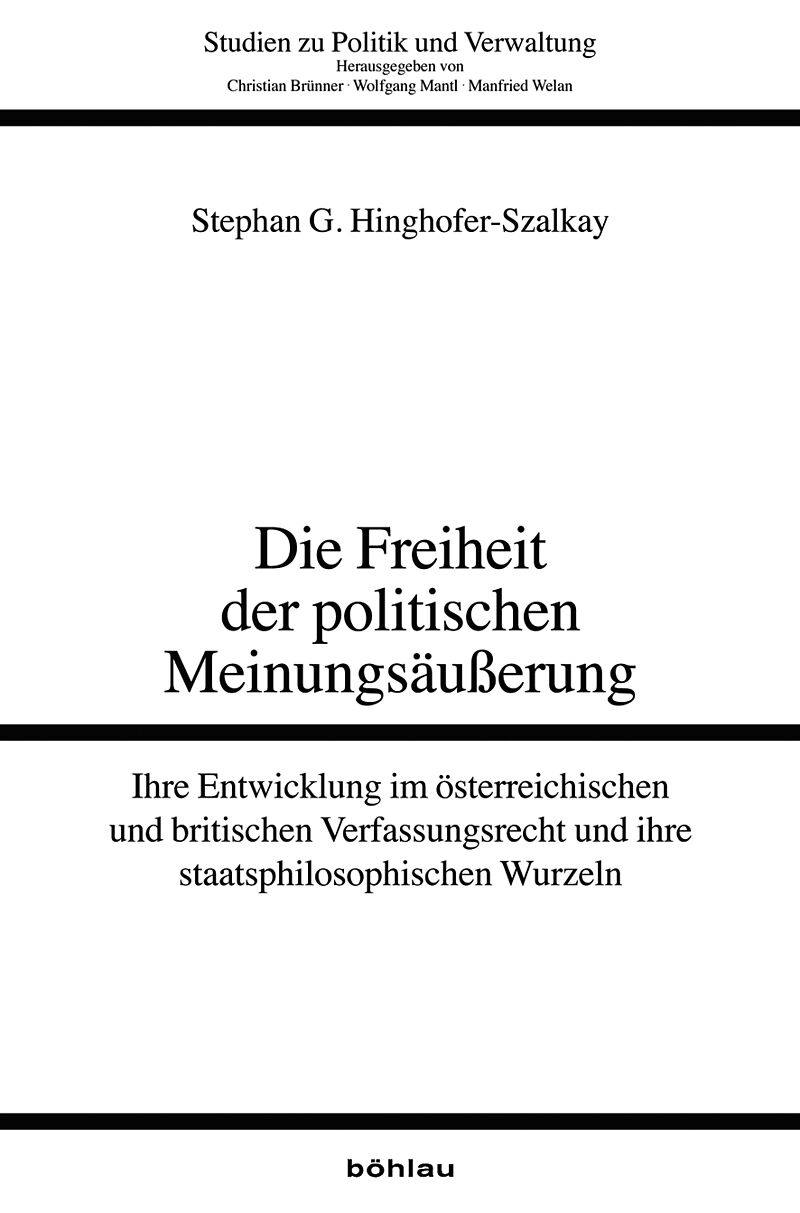 Studien zu Politik und Verwaltung
Herausgegeben von
Christian Brünner · Wolfgang Mantl · Manfried Welan

Stephan G. Hinghofer-Szalkay

Die Freiheit
der politischen
Meinungsäußerung

Ihre Entwicklung im österreichischen und britischen Verfassungsrecht und ihre staatsphilosophischen Wurzeln

böhlau